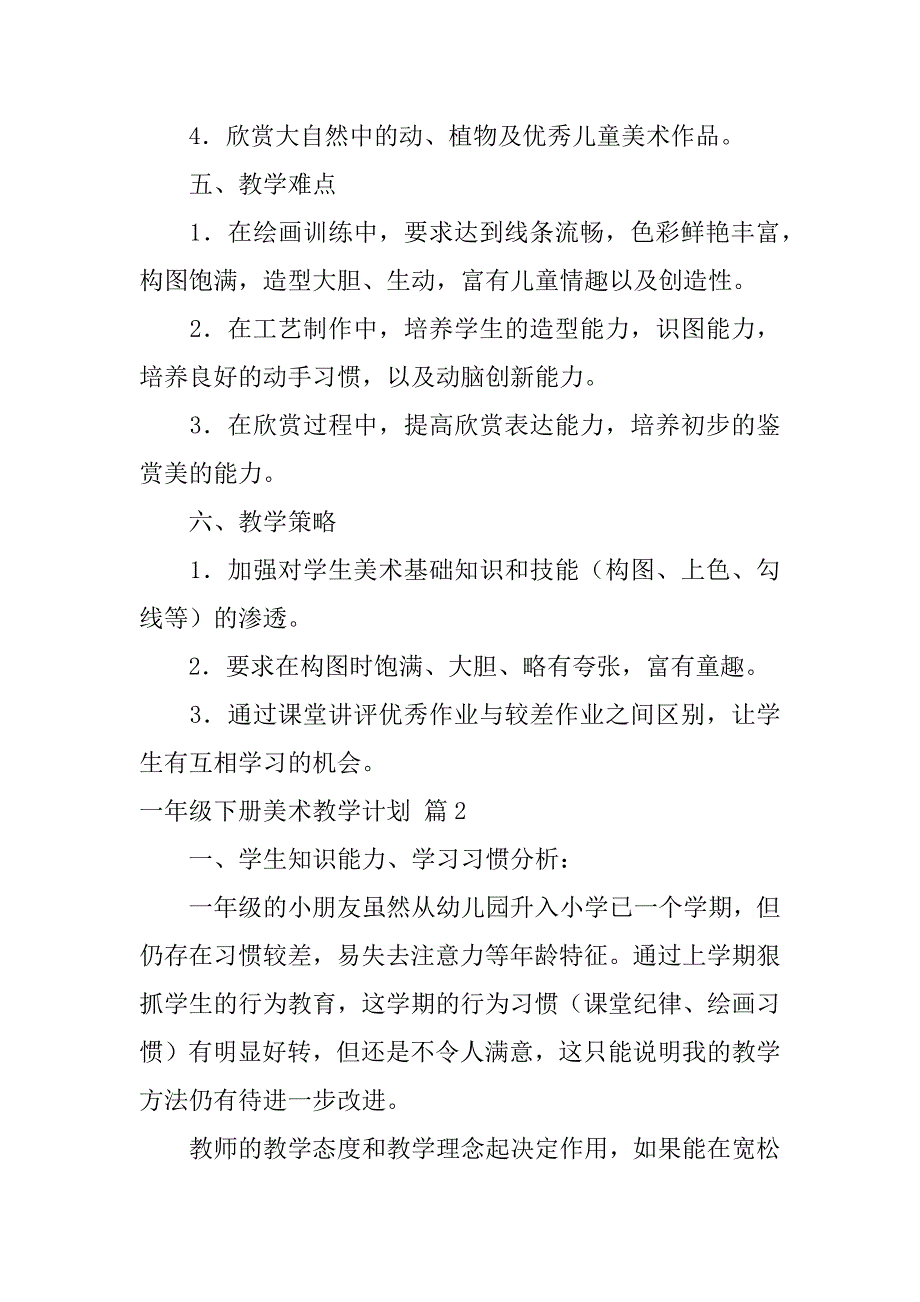 4．欣赏大自然中的动、植物及优秀儿童美术作品。

五、教学难点

1．在绘画训练中，要求达到线条流畅，色彩鲜艳丰富，构图饱满，造型大胆、生动，富有儿童情趣以及创造性。

2．在工艺制作中，培养学生的造型能力，识图能力，培养良好的动手习惯，以及动脑创新能力。

3．在欣赏过程中，提高欣赏表达能力，培养初步的鉴赏美的能力。

六、教学策略

1．加强对学生美术基础知识和技能（构图、上色、勾线等）的渗透。

2．要求在构图时饱满、大胆、略有夸张，富有童趣。

3．通过课堂讲评优秀作业与较差作业之间区别，让学生有互相学习的机会。

一年级下册美术教学计划 篇2

一、学生知识能力、学习习惯分析：

一年级的小朋友虽然从幼儿园升入小学已一个学期，但仍存在习惯较差，易失去注意力等年龄特征。通过上学期狠抓学生的行为教育，这学期的行为习惯（课堂纪律、绘画习惯）有明显好转，但还是不令人满意，这只能说明我的教学方法仍有待进一步改进。

教师的教学态度和教学理念起决定作用，如果能在宽松